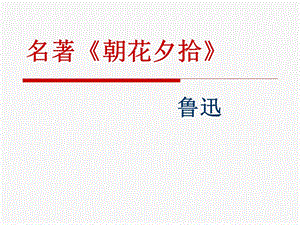 名著《朝花夕拾》

鲁迅